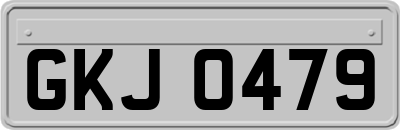 GKJ 0479